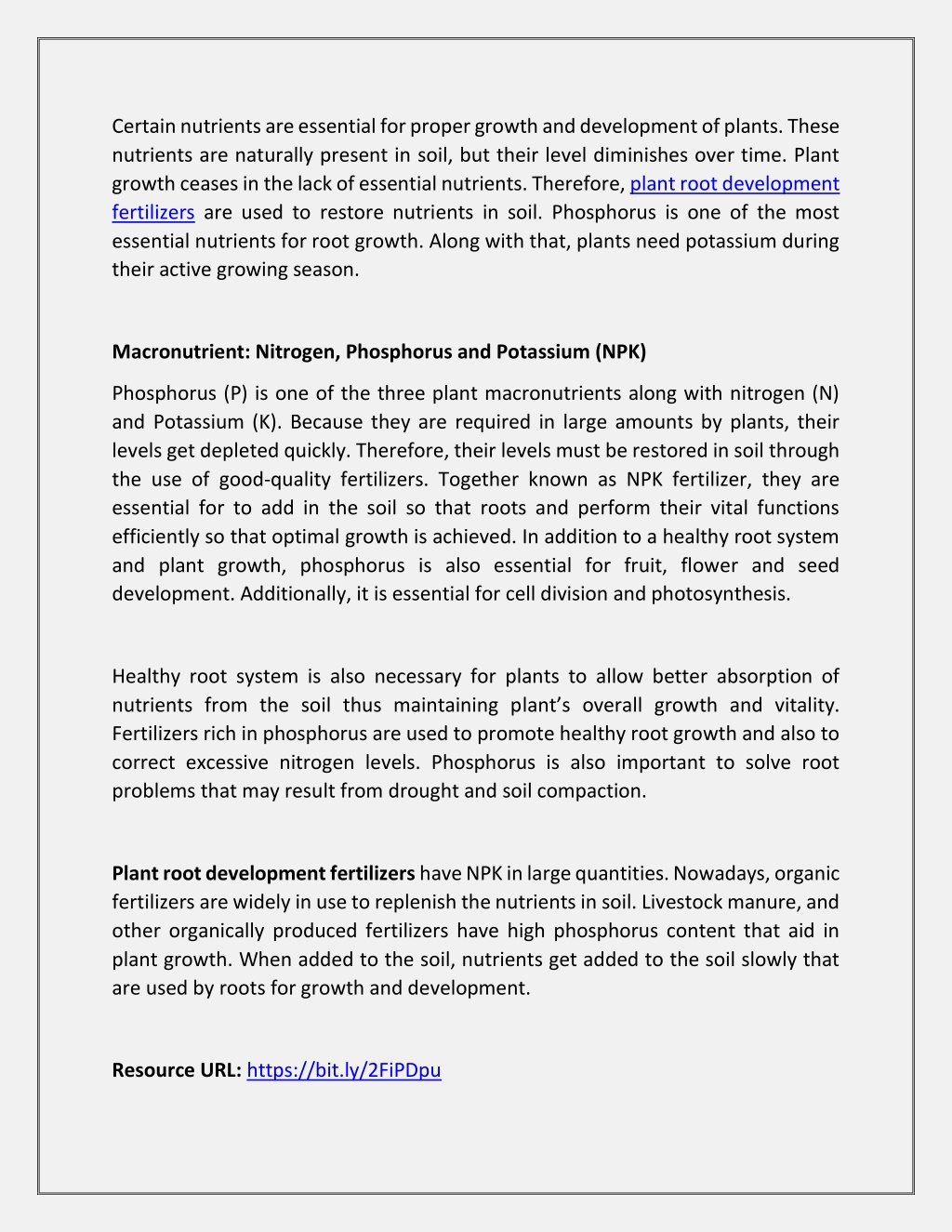 Certain nutrients are essential for proper growth and development of plants. These nutrients are naturally present in soil, but their level diminishes over time. Plant growth ceases in the lack of essential nutrients. Therefore, plant root development fertilizers are used to restore nutrients in soil. Phosphorus is one of the most essential nutrients for root growth. Along with that, plants need potassium during their active growing season.

Macronutrient: Nitrogen, Phosphorus and Potassium (NPK)

Phosphorus (P) is one of the three plant macronutrients along with nitrogen (N) and Potassium (K). Because they are required in large amounts by plants, their levels get depleted quickly. Therefore, their levels must be restored in soil through the use of good-quality fertilizers. Together known as NPK fertilizer, they are essential for to add in the soil so that roots and perform their vital functions efficiently so that optimal growth is achieved. In addition to a healthy root system and plant growth, phosphorus is also essential for fruit, flower and seed development. Additionally, it is essential for cell division and photosynthesis.

Healthy root system is also necessary for plants to allow better absorption of nutrients from the soil thus maintaining plant's overall growth and vitality. Fertilizers rich in phosphorus are used to promote healthy root growth and also to correct excessive nitrogen levels. Phosphorus is also important to solve root problems that may result from drought and soil compaction.

Plant root development fertilizers have NPK in large quantities. Nowadays, organic fertilizers are widely in use to replenish the nutrients in soil. Livestock manure, and other organically produced fertilizers have high phosphorus content that aid in plant growth. When added to the soil, nutrients get added to the soil slowly that are used by roots for growth and development.

Resource URL: https://bit.ly/2FiPDpu